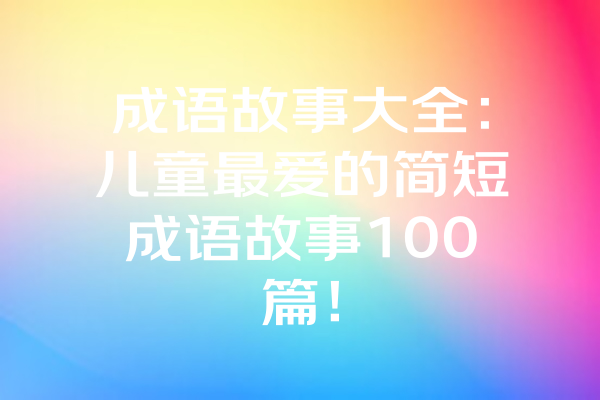 成语故事大全：儿童最爱的简短成语故事100篇！